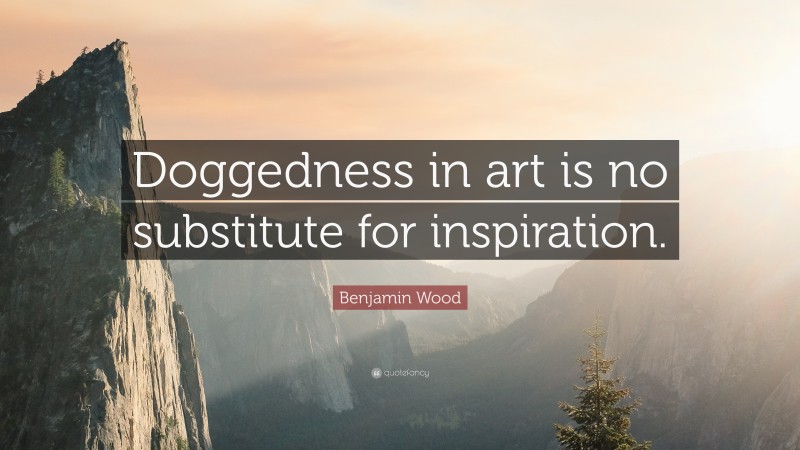 Doggedness in art is no substitute for inspiration.

Benjamin Wood

quotefancy